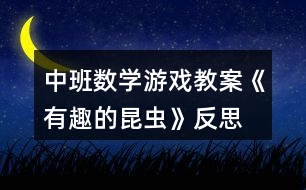 中班数学游戏教案《有趣的昆虫》反思